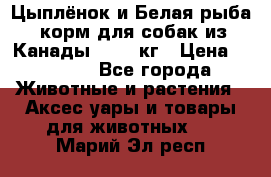 Цыплёнок и Белая рыба корм для собак из Канады кг Цена Все города Животные и растения Аксес уары и товары для животных Марий Эл респ